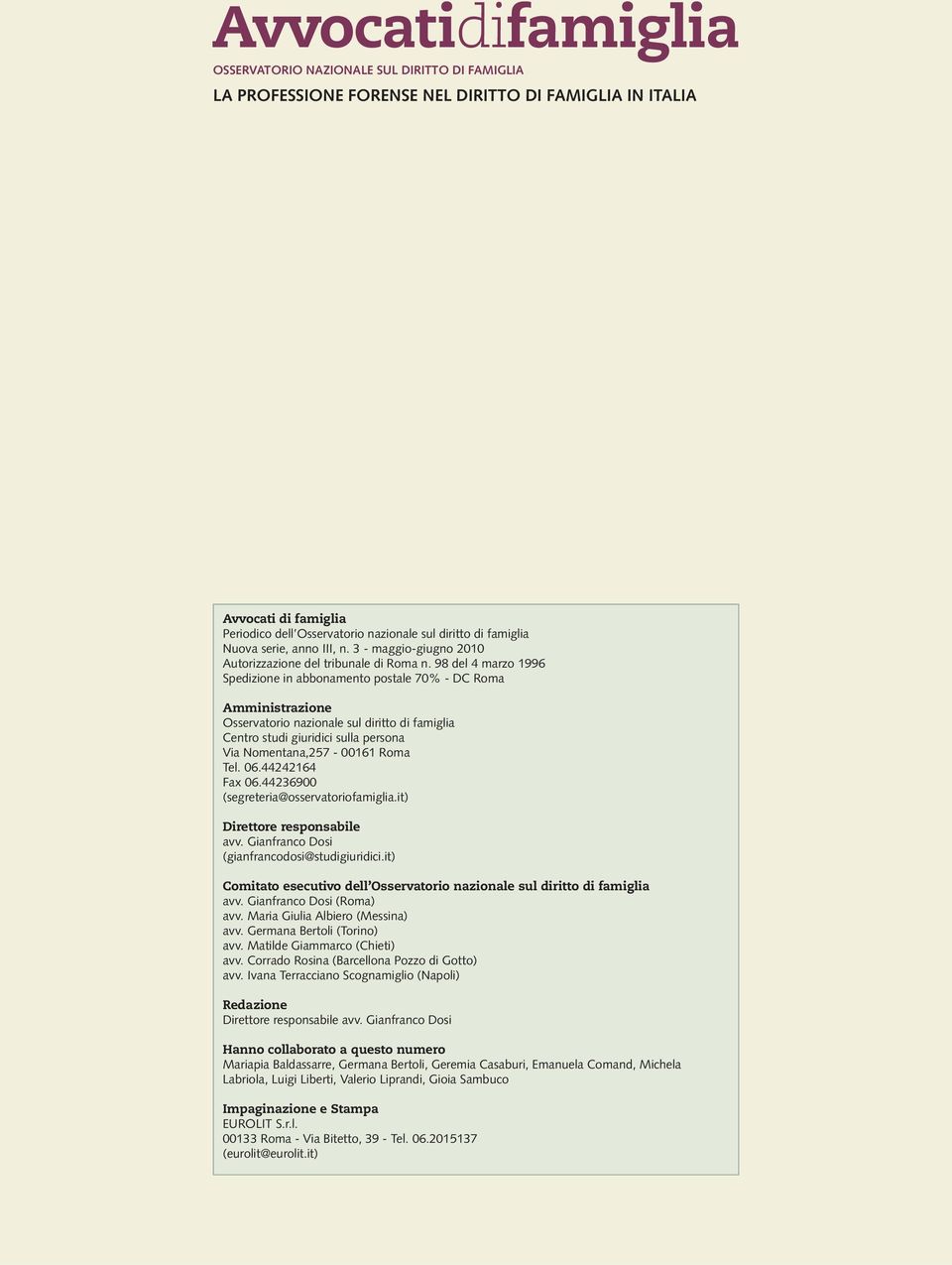 Avvocatidifamiglia
OSSERVATORIO NAZIONALE SUL DIRITTO DI FAMIGLIA
LA PROFESSIONE FORENSE NEL DIRITTO DI FAMIGLIA IN ITALIA

Avvocati di famiglia
Periodico dell'Osservatorio nazionale sul diritto di famiglia
Nuova serie, anno III, n. 3 - maggio-giugno 2010
Autorizzazione del tribunale di Roma n. 98 del 4 marzo 1996
Spedizione in abbonamento postale 70% - DC Roma

Amministrazione
Osservatorio nazionale sul diritto di famiglia
Centro studi giuridici sulla persona
Via Nomentana,257 - 00161 Roma
Tel. 06.44242164
Fax 06.44236900
(segreteria@osservatoriofamiglia.it)

Direttore responsabile
avv. Gianfranco Dosi
(gianfrancodosi@studigiuridici.it)

Comitato esecutivo dell'Osservatorio nazionale sul diritto di famiglia
avv. Gianfranco Dosi (Roma)
avv. Maria Giulia Albiero (Messina)
avv. Germana Bertoli (Torino)
avv. Matilde Giammarco (Chieti)
avv. Corrado Rosina (Barcellona Pozzo di Gotto)
avv. Ivana Terracciano Scognamiglio (Napoli)

Redazione
Direttore responsabile avv. Gianfranco Dosi

Hanno collaborato a questo numero
Mariapia Baldassarre, Germana Bertoli, Geremia Casaburi, Emanuela Comand, Michela Labriola, Luigi Liberti, Valerio Liprandi, Gioia Sambuco

Impaginazione e Stampa
EUROLIT S.r.l.
00133 Roma - Via Bitetto, 39 - Tel. 06.2015137
(eurolit@eurolit.it)